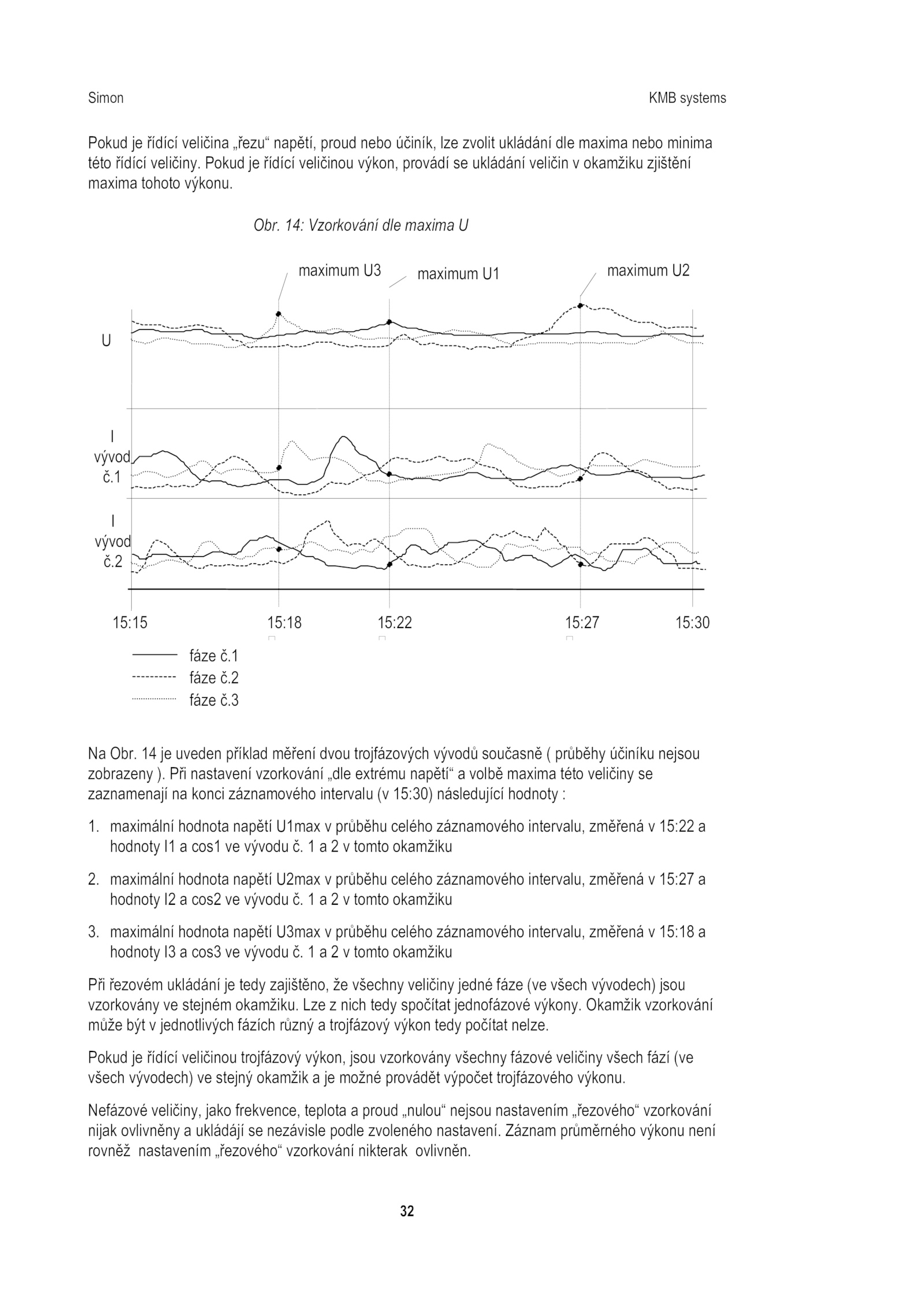 Simon KMB systems

Pokud je řídící veličina „řezu“ napětí, proud nebo účiník, lze zvolit ukládání dle maxima nebo minima této řídící veličiny. Pokud je řídící veličinou výkon, provádí se ukládání veličin v okamžiku zjištění maxima tohoto výkonu.

Obr. 14: Vzorkování dle maxima U

maximum U3
maximum U1
maximum U2

U

I
vývod
č.1

I
vývod
č.2

15:15
15:18
15:22
15:27
15:30

fáze č.1
fáze č.2
fáze č.3

Na Obr. 14 je uveden příklad měření dvou trojfázových vývodů současně ( průběhy účiníku nejsou zobrazeny ). Při nastavení vzorkování „dle extrému napětí“ a volbě maxima této veličiny se zaznamenají na konci záznamového intervalu (v 15:30) následující hodnoty :

1. maximální hodnota napětí U1max v průběhu celého záznamového intervalu, změřená v 15:22 a hodnoty I1 a cos1 ve vývodu č. 1 a 2 v tomto okamžiku

2. maximální hodnota napětí U2max v průběhu celého záznamového intervalu, změřená v 15:27 a hodnoty I2 a cos2 ve vývodu č. 1 a 2 v tomto okamžiku

3. maximální hodnota napětí U3max v průběhu celého záznamového intervalu, změřená v 15:18 a hodnoty I3 a cos3 ve vývodu č. 1 a 2 v tomto okamžiku

Při řezovém ukládání je tedy zajištěno, že všechny veličiny jedné fáze (ve všech vývodech) jsou vzorkovány ve stejném okamžiku. Lze z nich tedy spočítat jednofázové výkony. Okamžik vzorkování může být v jednotlivých fázích různý a trojfázový výkon tedy počítat nelze.

Pokud je řídící veličinou trojfázový výkon, jsou vzorkovány všechny fázové veličiny všech fází (ve všech vývodech) ve stejný okamžik a je možné provádět výpočet trojfázového výkonu.

Nefázové veličiny, jako frekvence, teplota a proud „nulou“ nejsou nastavením „řezového“ vzorkování nijak ovlivněny a ukládájí se nezávisle podle zvoleného nastavení. Záznam průměrného výkonu není rovněž nastavením „řezového“ vzorkování nikterak ovlivněn.

32